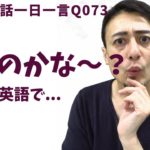 話一日一言Q073

のかな～？

英語で…